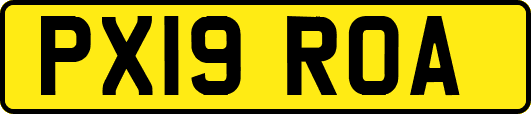 PX19 ROA